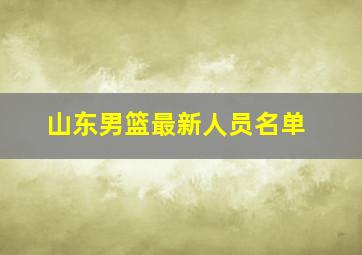 山东男篮最新人员名单